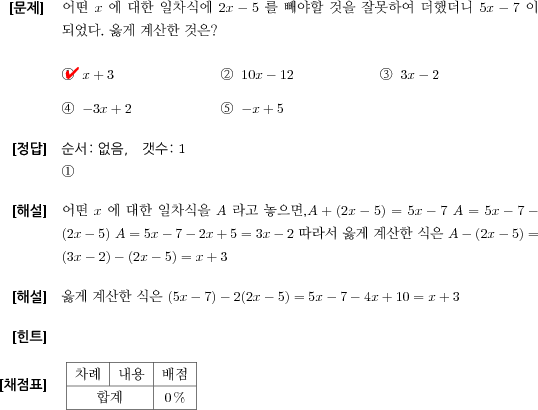 [문제] 어떤 $x$ 에 대한 일차식에 $2x-5$ 를 빼야할 것을 잘못하여 더했더니 $5x-7$ 이 되었다. 옳게 계산한 것은?

① $x+3$ ② $10x-12$ ③ $3x-2$

④ $-3x+2$ ⑤ $-x+5$

[정답] 순서: 없음, 갯수: 1
①

[해설] 어떤 $x$ 에 대한 일차식을 $A$ 라고 놓으면,$A+(2x-5)=5x-7$ $A=5x-7-(2x-5)$ $A=5x-7-2x+5=3x-2$ 따라서 옳게 계산한 식은 $A-(2x-5)=(3x-2)-(2x-5)=x+3$

[해설] 옳게 계산한 식은 $(5x-7)-2(2x-5)=5x-7-4x+10=x+3$

[힌트]

[채점표]
| 차례 | 내용 | 배점 |
|---|---|---|
| 합계 | | 0% |